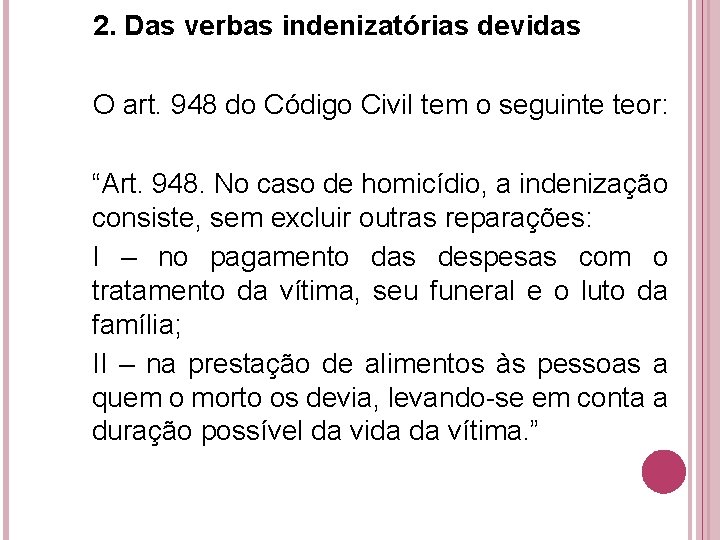 2. Das verbas indenizatórias devidas

O art. 948 do Código Civil tem o seguinte teor:

"Art. 948. No caso de homicídio, a indenização consiste, sem excluir outras reparações:

I – no pagamento das despesas com o tratamento da vítima, seu funeral e o luto da família;

II – na prestação de alimentos às pessoas a quem o morto os devia, levando-se em conta a duração possível da vida da vítima."